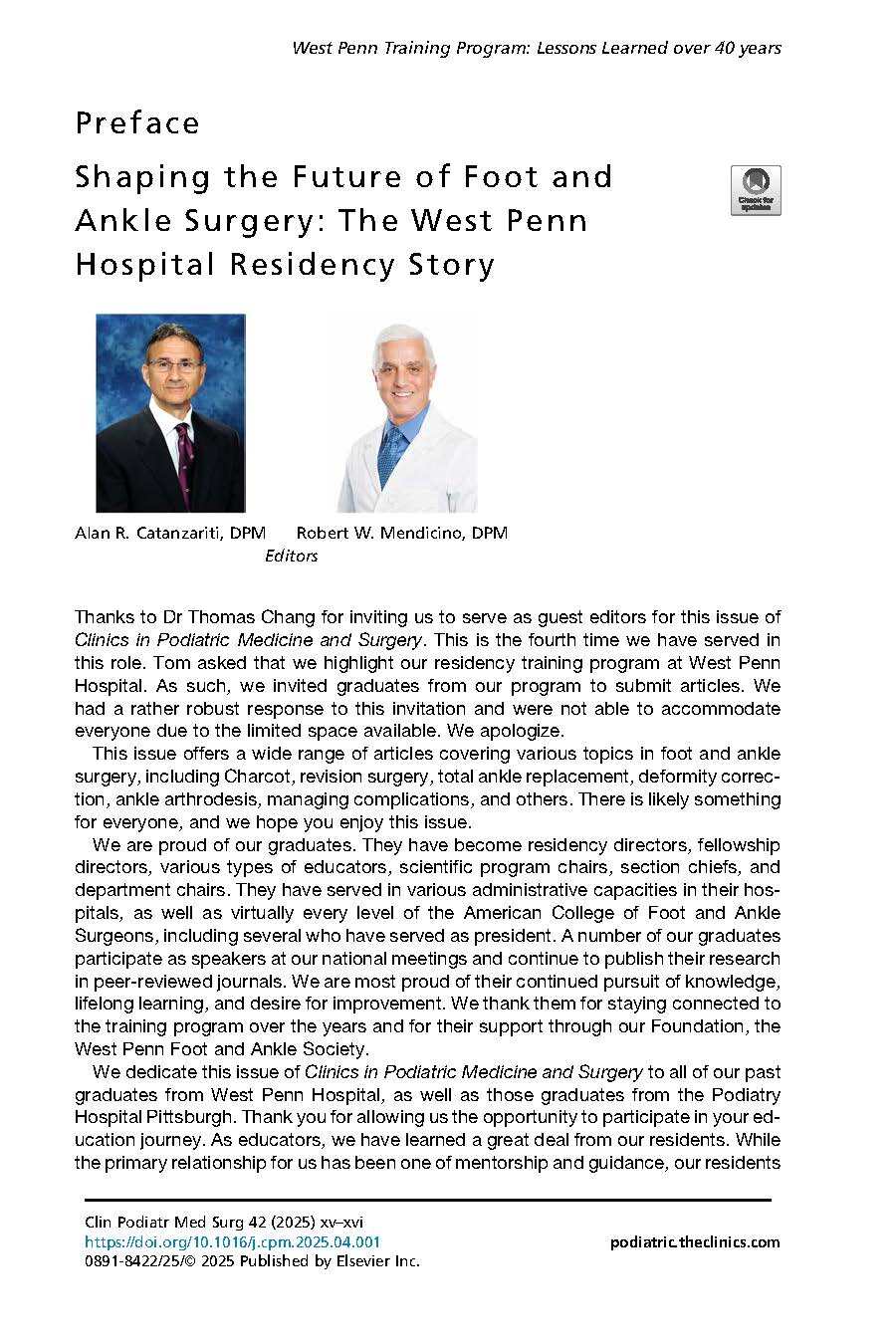 West Penn Training Program: Lessons Learned over 40 years

Preface

Shaping the Future of Foot and Ankle Surgery: The West Penn Hospital Residency Story

Check for updates

Alan R. Catanzariti, DPM Robert W. Mendicino, DPM
Editors

Thanks to Dr Thomas Chang for inviting us to serve as guest editors for this issue of Clinics in Podiatric Medicine and Surgery. This is the fourth time we have served in this role. Tom asked that we highlight our residency training program at West Penn Hospital. As such, we invited graduates from our program to submit articles. We had a rather robust response to this invitation and were not able to accommodate everyone due to the limited space available. We apologize.

This issue offers a wide range of articles covering various topics in foot and ankle surgery, including Charcot, revision surgery, total ankle replacement, deformity correction, ankle arthrodesis, managing complications, and others. There is likely something for everyone, and we hope you enjoy this issue.

We are proud of our graduates. They have become residency directors, fellowship directors, various types of educators, scientific program chairs, section chiefs, and department chairs. They have served in various administrative capacities in their hospitals, as well as virtually every level of the American College of Foot and Ankle Surgeons, including several who have served as president. A number of our graduates participate as speakers at our national meetings and continue to publish their research in peer-reviewed journals. We are most proud of their continued pursuit of knowledge, lifelong learning, and desire for improvement. We thank them for staying connected to the training program over the years and for their support through our Foundation, the West Penn Foot and Ankle Society.

We dedicate this issue of Clinics in Podiatric Medicine and Surgery to all of our past graduates from West Penn Hospital, as well as those graduates from the Podiatry Hospital Pittsburgh. Thank you for allowing us the opportunity to participate in your education journey. As educators, we have learned a great deal from our residents. While the primary relationship for us has been one of mentorship and guidance, our residents

Clin Podiatr Med Surg 42 (2025) xv–xvi
https://doi.org/10.1016/j.cpm.2025.04.001
0891-8422/25/© 2025 Published by Elsevier Inc.
podiatric.theclinics.com